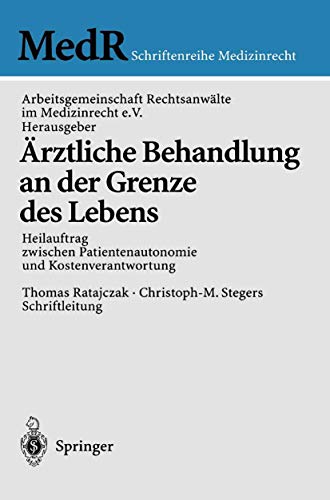 MedR Schriftenreihe Medizinrecht

Arbeitsgemeinschaft Rechtsanwälte im Medizinrecht e.V.
Herausgeber

Ärztliche Behandlung an der Grenze des Lebens

Heilauftrag zwischen Patientenautonomie und Kostenverantwortung

Thomas Ratajczak · Christoph-M. Stegers
Schriftleitung

Springer